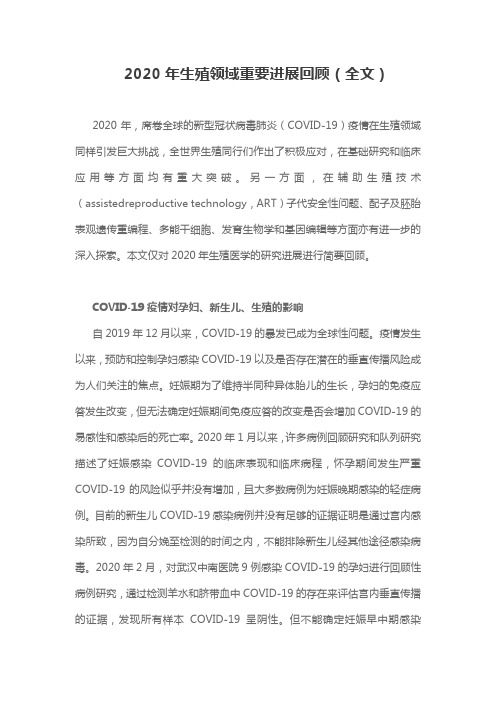 2020 年生殖领域重要进展回顾（全文）

2020 年，席卷全球的新型冠状病毒肺炎（COVID-19）疫情在生殖领域同样引发巨大挑战，全世界生殖同行们作出了积极应对，在基础研究和临床应用等方面均有重大突破。另一方面，在辅助生殖技术（assistedreproductive technology，ART）子代安全性问题、配子及胚胎表观遗传重编程、多能干细胞、发育生物学和基因编辑等方面亦有进一步的深入探索。本文仅对 2020 年生殖医学的研究进展进行简要回顾。

COVID-19 疫情对孕妇、新生儿、生殖的影响

自 2019 年 12 月以来，COVID-19 的暴发已成为全球性问题。疫情发生以来，预防和控制孕妇感染 COVID-19 以及是否存在潜在的垂直传播风险成为人们关注的焦点。妊娠期为了维持半同种异体胎儿的生长，孕妇的免疫应答发生改变，但无法确定妊娠期间免疫应答的改变是否会增加 COVID-19 的易感性和感染后的死亡率。2020 年 1 月以来，许多病例回顾研究和队列研究描述了妊娠感染 COVID-19 的临床表现和临床病程，怀孕期间发生严重 COVID-19 的风险似乎并没有增加，且大多数病例为妊娠晚期感染的轻症病例。目前的新生儿 COVID-19 感染病例并没有足够的证据证明是通过宫内感染所致，因为自分娩至检测的时间之内，不能排除新生儿经其他途径感染病毒。2020 年 2 月，对武汉中南医院 9 例感染 COVID-19 的孕妇进行回顾性病例研究，通过检测羊水和脐带血中 COVID-19 的存在来评估宫内垂直传播的证据，发现所有样本 COVID-19 呈阴性。但不能确定妊娠早中期感染